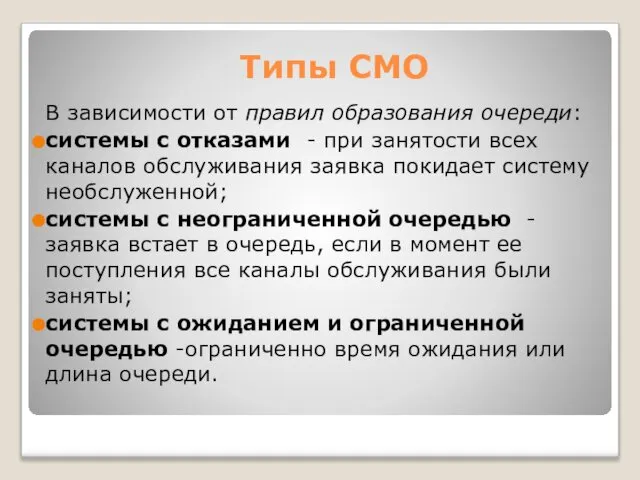 Типы СМО

В зависимости от правил образования очереди:

системы с отказами - при занятости всех каналов обслуживания заявка покидает систему необслуженной;

системы с неограниченной очередью - заявка встает в очередь, если в момент ее поступления все каналы обслуживания были заняты;

системы с ожиданием и ограниченной очередью -ограниченно время ожидания или длина очереди.